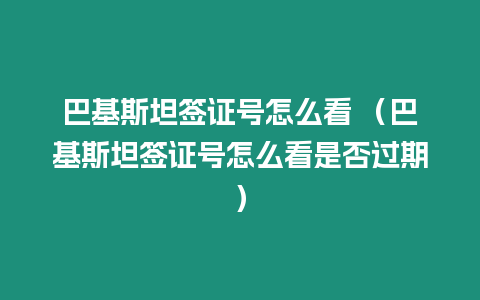 巴基斯坦签证号怎么看（巴基斯坦签证号怎么看是否过期）